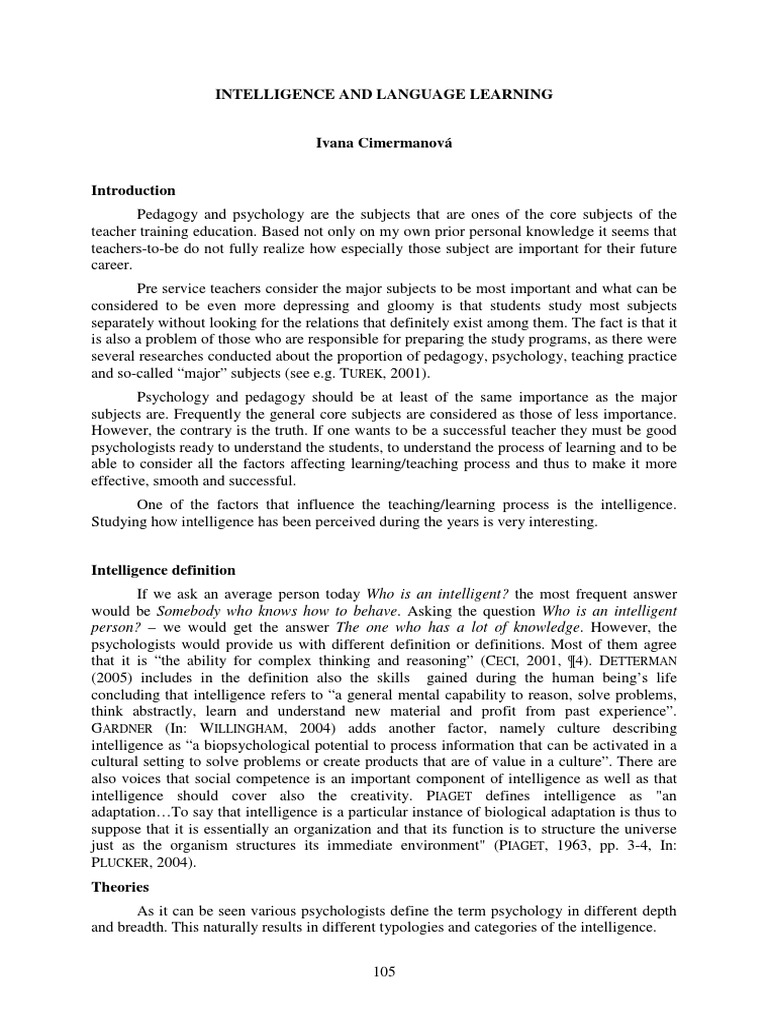 INTELLIGENCE AND LANGUAGE LEARNING

Ivana Cimermanová

Introduction

Pedagogy and psychology are the subjects that are ones of the core subjects of the teacher training education. Based not only on my own prior personal knowledge it seems that teachers-to-be do not fully realize how especially those subject are important for their future career.

Pre service teachers consider the major subjects to be most important and what can be considered to be even more depressing and gloomy is that students study most subjects separately without looking for the relations that definitely exist among them. The fact is that it is also a problem of those who are responsible for preparing the study programs, as there were several researches conducted about the proportion of pedagogy, psychology, teaching practice and so-called "major" subjects (see e.g. TUREK, 2001).

Psychology and pedagogy should be at least of the same importance as the major subjects are. Frequently the general core subjects are considered as those of less importance. However, the contrary is the truth. If one wants to be a successful teacher they must be good psychologists ready to understand the students, to understand the process of learning and to be able to consider all the factors affecting learning/teaching process and thus to make it more effective, smooth and successful.

One of the factors that influence the teaching/learning process is the intelligence. Studying how intelligence has been perceived during the years is very interesting.

Intelligence definition

If we ask an average person today Who is an intelligent? the most frequent answer would be Somebody who knows how to behave. Asking the question Who is an intelligent person? – we would get the answer The one who has a lot of knowledge. However, the psychologists would provide us with different definition or definitions. Most of them agree that it is "the ability for complex thinking and reasoning" (CECI, 2001, ¶4). DETTERMAN (2005) includes in the definition also the skills gained during the human being's life concluding that intelligence refers to "a general mental capability to reason, solve problems, think abstractly, learn and understand new material and profit from past experience". GARDNER (In: WILLINGHAM, 2004) adds another factor, namely culture describing intelligence as "a biopsychological potential to process information that can be activated in a cultural setting to solve problems or create products that are of value in a culture". There are also voices that social competence is an important component of intelligence as well as that intelligence should cover also the creativity. PIAGET defines intelligence as "an adaptation…To say that intelligence is a particular instance of biological adaptation is thus to suppose that it is essentially an organization and that its function is to structure the universe just as the organism structures its immediate environment" (PIAGET, 1963, pp. 3-4, In: PLUCKER, 2004).

Theories

As it can be seen various psychologists define the term psychology in different depth and breadth. This naturally results in different typologies and categories of the intelligence.

105